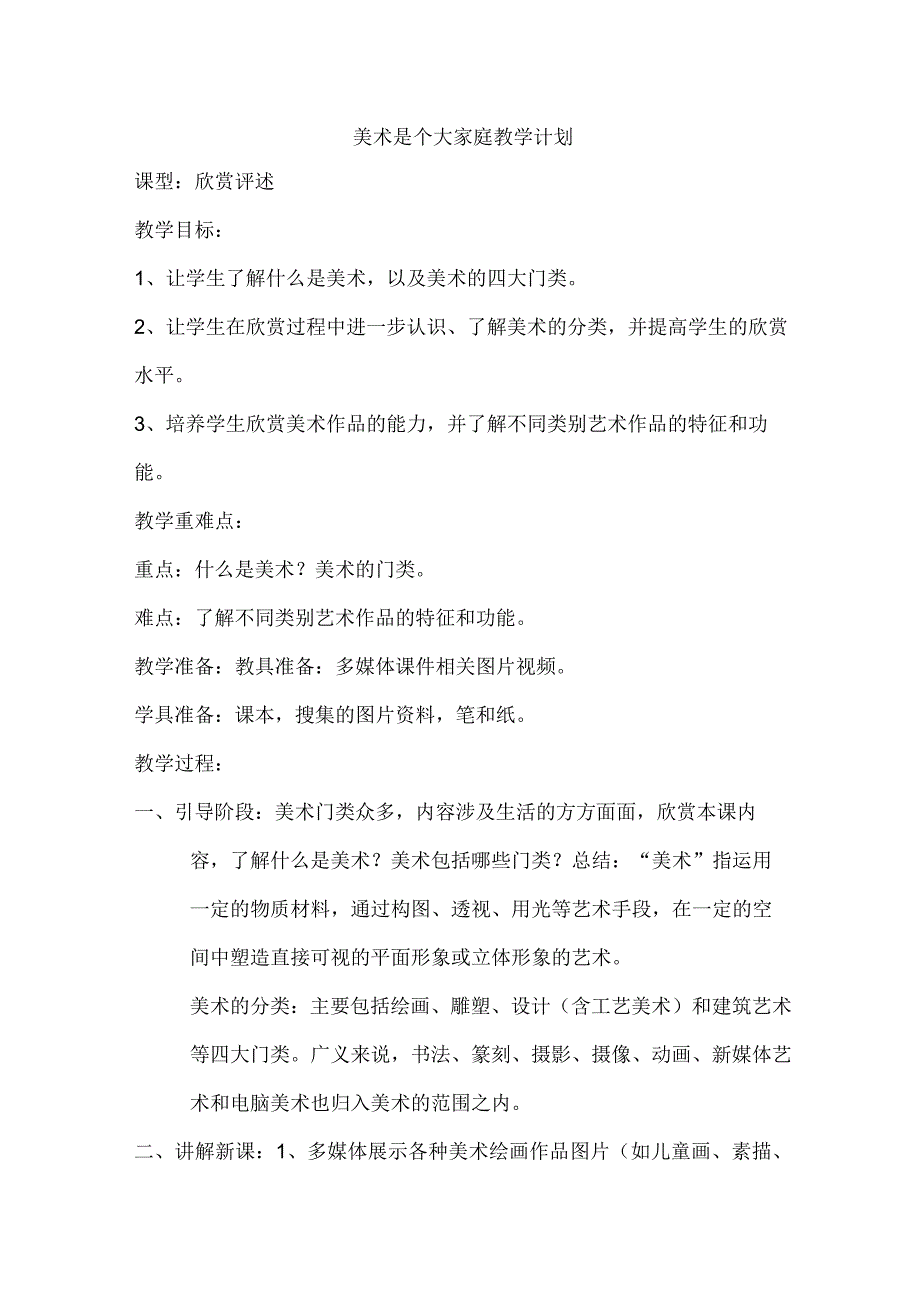 美术是个大家庭教学计划

课型：欣赏评述

教学目标：

1、让学生了解什么是美术，以及美术的四大门类。

2、让学生在欣赏过程中进一步认识、了解美术的分类，并提高学生的欣赏水平。

3、培养学生欣赏美术作品的能力，并了解不同类别艺术作品的特征和功能。

教学重难点：

重点：什么是美术？美术的门类。

难点：了解不同类别艺术作品的特征和功能。

教学准备：教具准备：多媒体课件相关图片视频。

学具准备：课本，搜集的图片资料，笔和纸。

教学过程：

一、引导阶段：美术门类众多，内容涉及生活的方方面面，欣赏本课内容，了解什么是美术？美术包括哪些门类？总结：“美术”指运用一定的物质材料，通过构图、透视、用光等艺术手段，在一定的空间中塑造直接可视的平面形象或立体形象的艺术。

美术的分类：主要包括绘画、雕塑、设计（含工艺美术）和建筑艺术等四大门类。广义来说，书法、篆刻、摄影、摄像、动画、新媒体艺术和电脑美术也归入美术的范围之内。

二、讲解新课：1、多媒体展示各种美术绘画作品图片（如儿童画、素描、